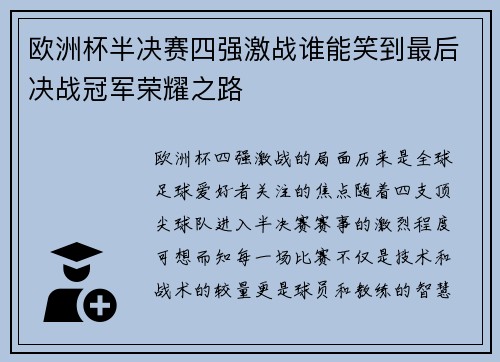 欧洲杯半决赛四强激战谁能笑到最后决战冠军荣耀之路

欧洲杯四强激战的局面历来是全球足球爱好者关注的焦点随着四支顶尖球队进入半决赛赛事的激烈程度可想而知每一场比赛不仅是技术和战术的较量更是球员和教练的智慧